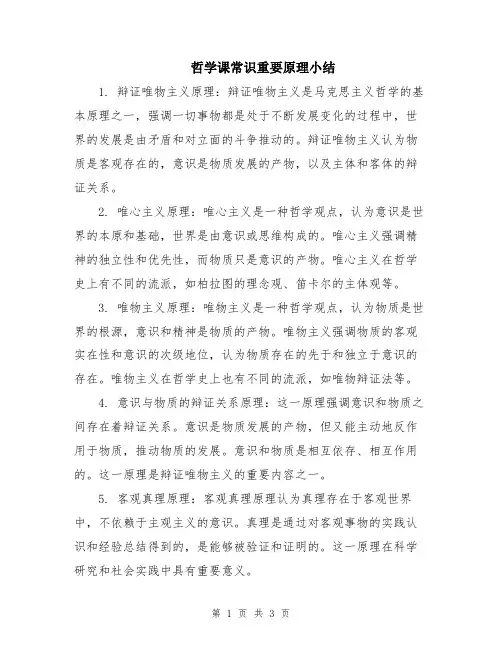 哲学课常识重要原理小结

1. 辩证唯物主义原理：辩证唯物主义是马克思主义哲学的基本原理之一，强调一切事物都是处于不断发展变化的过程中，世界的发展是由矛盾和对立面的斗争推动的。辩证唯物主义认为物质是客观存在的，意识是物质发展的产物，以及主体和客体的辩证关系。

2. 唯心主义原理：唯心主义是一种哲学观点，认为意识是世界的本原和基础，世界是由意识或思维构成的。唯心主义强调精神的独立性和优先性，而物质只是意识的产物。唯心主义在哲学史上有不同的流派，如柏拉图的理念观、笛卡尔的主体观等。

3. 唯物主义原理：唯物主义是一种哲学观点，认为物质是世界的根源，意识和精神是物质的产物。唯物主义强调物质的客观实在性和意识的次级地位，认为物质存在的先于和独立于意识的存在。唯物主义在哲学史上也有不同的流派，如唯物辩证法等。

4. 意识与物质的辩证关系原理：这一原理强调意识和物质之间存在着辩证关系。意识是物质发展的产物，但又能主动地反作用于物质，推动物质的发展。意识和物质是相互依存、相互作用的。这一原理是辩证唯物主义的重要内容之一。

5. 客观真理原理：客观真理原理认为真理存在于客观世界中，不依赖于主观主义的意识。真理是通过对客观事物的实践认识和经验总结得到的，是能够被验证和证明的。这一原理在科学研究和社会实践中具有重要意义。

第 1 页 共 3 页